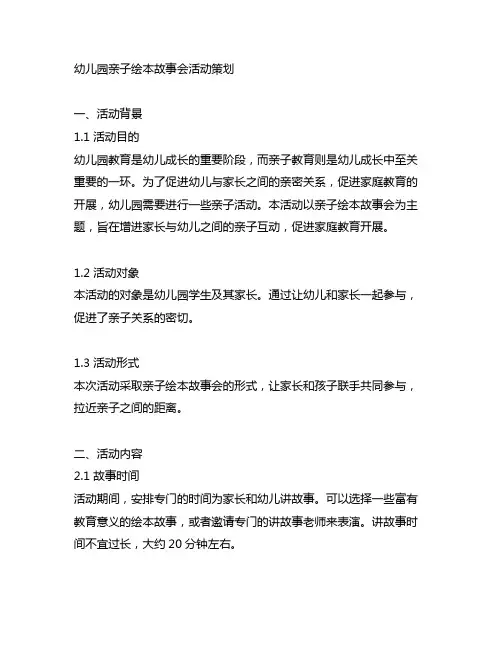 幼儿园亲子绘本故事会活动策划

一、活动背景
1.1 活动目的
幼儿园教育是幼儿成长的重要阶段，而亲子教育则是幼儿成长中至关重要的一环。为了促进幼儿与家长之间的亲密关系，促进家庭教育的开展，幼儿园需要进行一些亲子活动。本活动以亲子绘本故事会为主题，旨在增进家长与幼儿之间的亲子互动，促进家庭教育开展。

1.2 活动对象
本活动的对象是幼儿园学生及其家长。通过让幼儿和家长一起参与，促进了亲子关系的密切。

1.3 活动形式
本次活动采取亲子绘本故事会的形式，让家长和孩子联手共同参与，拉近亲子之间的距离。

二、活动内容
2.1 故事时间
活动期间，安排专门的时间为家长和幼儿讲故事。可以选择一些富有教育意义的绘本故事，或者邀请专门的讲故事老师来表演。讲故事时间不宜过长，大约 20 分钟左右。